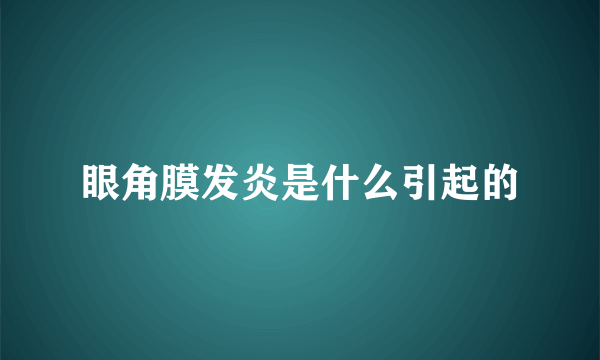 眼角膜发炎是什么引起的